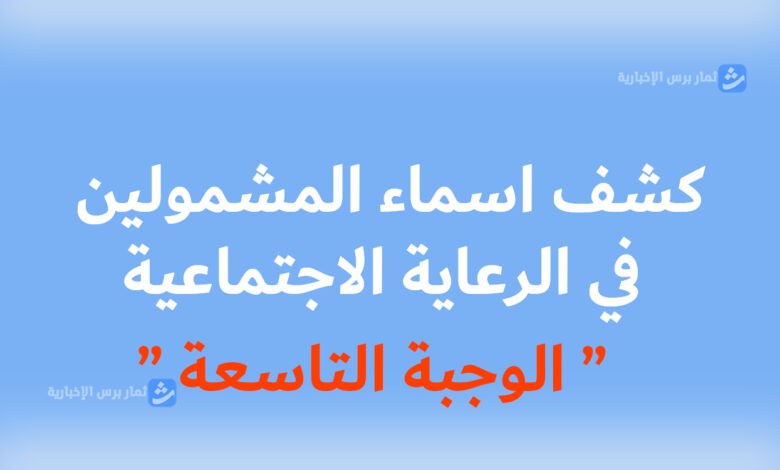 ثمار برس الإخبارية

كشف اسماء المشمولين في الرعاية الاجتماعية

" الوجبة التاسعة"

ثمار برس الإخبارية